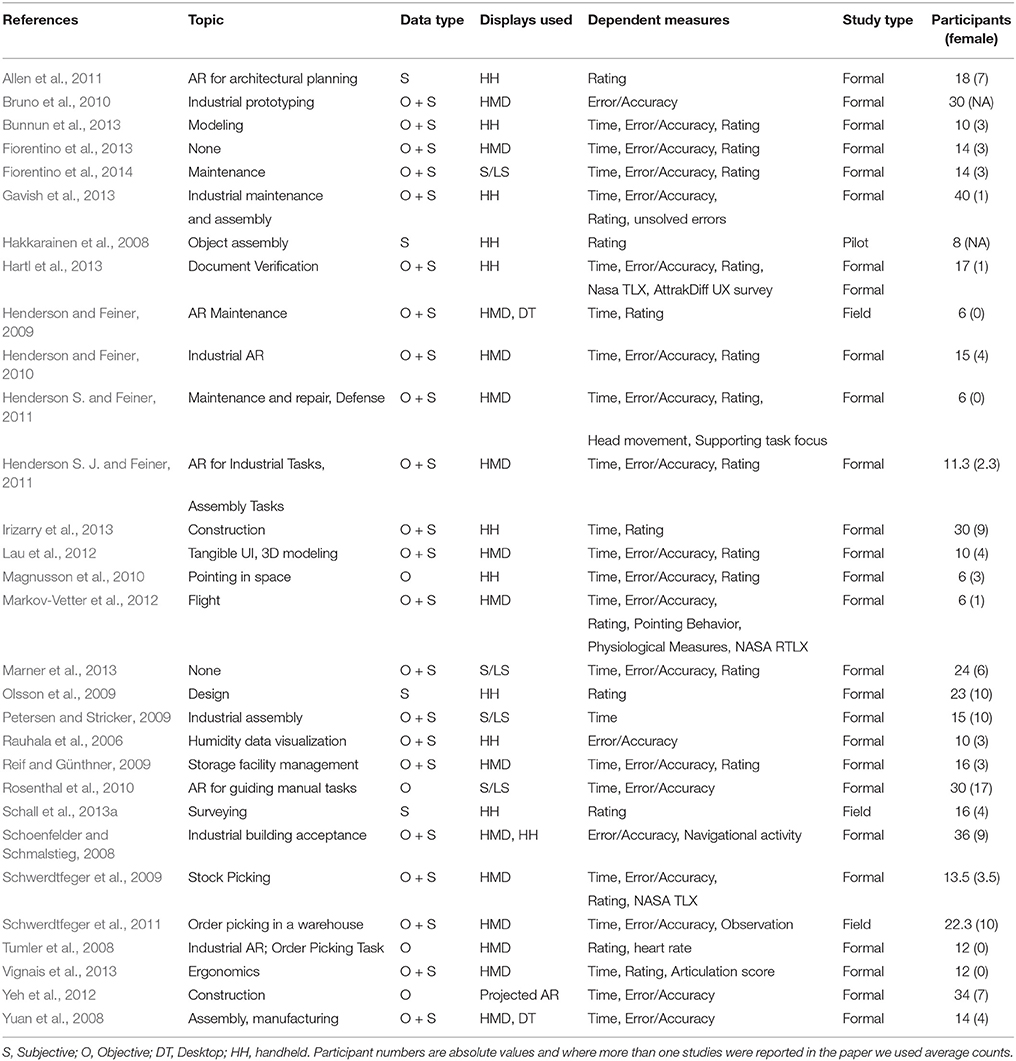 | References | Topic | Data type | Displays used | Dependent measures | Study type | Participants (female) |
|---|---|---|---|---|---|---|
| Allen et al., 2011 | AR for architectural planning | S | HH | Rating | Formal | 18 (7) |
| Bruno et al., 2010 | Industrial prototyping | O + S | HMD | Error/Accuracy | Formal | 30 (NA) |
| Bunnun et al., 2013 | Modeling | O + S | HH | Time, Error/Accuracy, Rating | Formal | 10 (3) |
| Fiorentino et al., 2013 | None | O + S | HMD | Time, Error/Accuracy, Rating | Formal | 14 (3) |
| Fiorentino et al., 2014 | Maintenance | O + S | S/LS | Time, Error/Accuracy, Rating | Formal | 14 (3) |
| Gavish et al., 2013 | Industrial maintenance and assembly | O + S | HH | Time, Error/Accuracy, Rating, unsolved errors | Formal | 40 (1) |
| Hakkarainen et al., 2008 | Object assembly | S | HH | Rating | Pilot | 8 (NA) |
| Hartl et al., 2013 | Document Verification | O + S | HH | Time, Error/Accuracy, Rating, Nasa TLX, AttrakDiff UX survey | Formal Formal | 17 (1) |
| Henderson and Feiner, 2009 | AR Maintenance | O + S | HMD, DT | Time, Rating | Field | 6 (0) |
| Henderson and Feiner, 2010 | Industrial AR | O + S | HMD | Time, Error/Accuracy, Rating | Formal | 15 (4) |
| Henderson S. and Feiner, 2011 | Maintenance and repair, Defense | O + S | HMD | Time, Error/Accuracy, Rating, Head movement, Supporting task focus | Formal | 6 (0) |
| Henderson S. J. and Feiner, 2011 | AR for Industrial Tasks, Assembly Tasks | O + S | HMD | Time, Error/Accuracy, Rating | Formal | 11.3 (2.3) |
| Irizarry et al., 2013 | Construction | O + S | HH | Time, Rating | Formal | 30 (9) |
| Lau et al., 2012 | Tangible UI, 3D modeling | O + S | HMD | Time, Error/Accuracy, Rating | Formal | 10 (4) |
| Magnusson et al., 2010 | Pointing in space | O | HH | Time, Error/Accuracy, Rating | Formal | 6 (3) |
| Markov-Vetter et al., 2012 | Flight | O + S | HMD | Time, Error/Accuracy, Rating, Pointing Behavior, Physiological Measures, NASA RTLX | Formal | 6 (1) |
| Marner et al., 2013 | None | O + S | S/LS | Time, Error/Accuracy, Rating | Formal | 24 (6) |
| Olsson et al., 2009 | Design | S | HH | Rating | Formal | 23 (10) |
| Petersen and Stricker, 2009 | Industrial assembly | O + S | S/LS | Time | Formal | 15 (10) |
| Rauhala et al., 2006 | Humidity data visualization | O + S | HH | Error/Accuracy | Formal | 10 (3) |
| Reif and Günthner, 2009 | Storage facility management | O + S | HMD | Time, Error/Accuracy, Rating | Formal | 16 (3) |
| Rosenthal et al., 2010 | AR for guiding manual tasks | O | S/LS | Time, Error/Accuracy | Formal | 30 (17) |
| Schall et al., 2013a | Surveying | S | HH | Rating | Field | 16 (4) |
| Schoenfelder and Schmalstieg, 2008 | Industrial building acceptance | O + S | HMD, HH | Error/Accuracy, Navigational activity | Formal | 36 (9) |
| Schwerdtfeger et al., 2009 | Stock Picking | O + S | HMD | Time, Error/Accuracy, Rating, NASA TLX | Formal | 13.5 (3.5) |
| Schwerdtfeger et al., 2011 | Order picking in a warehouse | O + S | HMD | Time, Error/Accuracy, Observation | Field | 22.3 (10) |
| Tumler et al., 2008 | Industrial AR; Order Picking Task | O | HMD | Rating, heart rate | Formal | 12 (0) |
| Vignais et al., 2013 | Ergonomics | O + S | HMD | Time, Rating, Articulation score | Formal | 12 (0) |
| Yeh et al., 2012 | Construction | O | Projected AR | Time, Error/Accuracy | Formal | 34 (7) |
| Yuan et al., 2008 | Assembly, manufacturing | O + S | HMD, DT | Time, Error/Accuracy | Formal | 14 (4) |

S, Subjective; O, Objective; DT, Desktop; HH, handheld. Participant numbers are absolute values and where more than one studies were reported in the paper we used average counts.